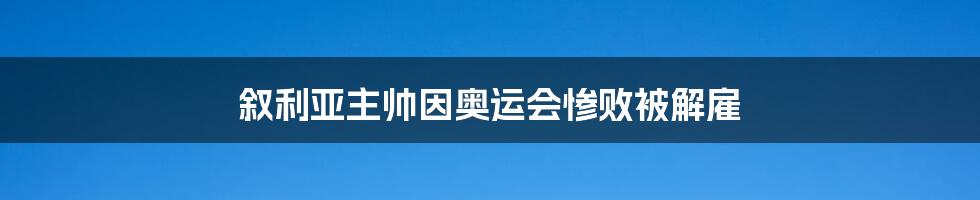 叙利亚主帅因奥运会惨败被解雇